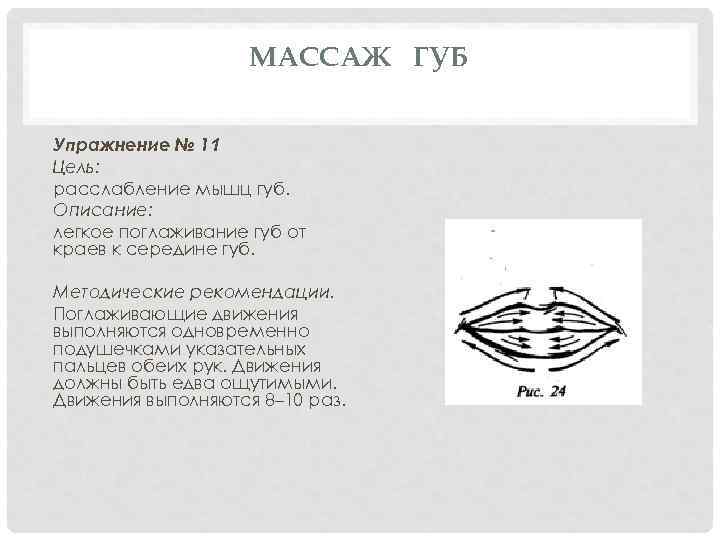 МАССАЖ ГУБ

Упражнение № 11

Цель:

расслабление мышц губ.

Описание:

легкое поглаживание губ от краев к середине губ.

Методические рекомендации.

Поглаживающие движения выполняются одновременно подушечками указательных пальцев обеих рук. Движения должны быть едва ощутимыми. Движения выполняются 8–10 раз.

Рис. 24